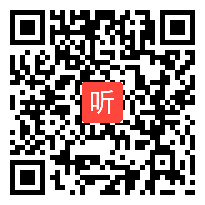 听